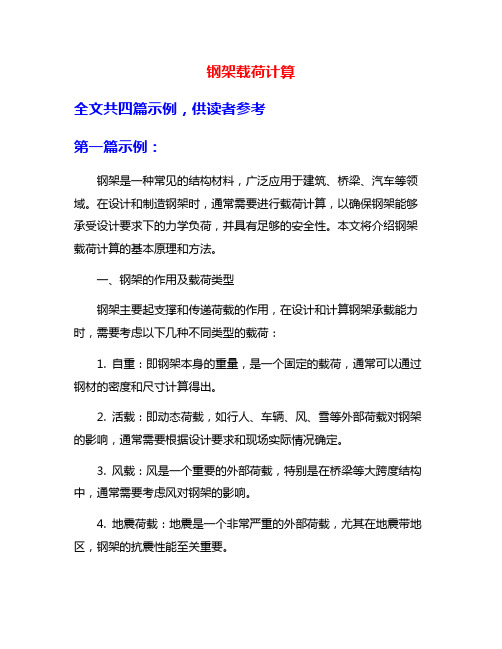 钢架载荷计算

全文共四篇示例，供读者参考

第一篇示例：

钢架是一种常见的结构材料，广泛应用于建筑、桥梁、汽车等领域。在设计和制造钢架时，通常需要进行载荷计算，以确保钢架能够承受设计要求下的力学负荷，并具有足够的安全性。本文将介绍钢架载荷计算的基本原理和方法。

一、钢架的作用及载荷类型

钢架主要起支撑和传递荷载的作用，在设计和计算钢架承载能力时，需要考虑以下几种不同类型的载荷：

1. 自重：即钢架本身的重量，是一个固定的载荷，通常可以通过钢材的密度和尺寸计算得出。

2. 活载：即动态荷载，如行人、车辆、风、雪等外部荷载对钢架的影响，通常需要根据设计要求和现场实际情况确定。

3. 风载：风是一个重要的外部荷载，特别是在桥梁等大跨度结构中，通常需要考虑风对钢架的影响。

4. 地震荷载：地震是一个非常严重的外部荷载，尤其在地震带地区，钢架的抗震性能至关重要。